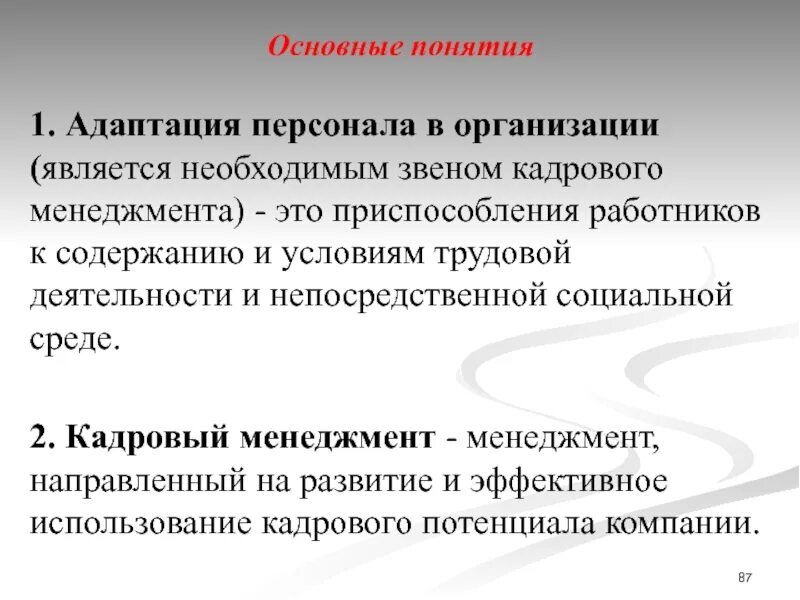 Основные понятия

1. Адаптация персонала в организации (является необходимым звеном кадрового менеджмента) - это приспособления работников к содержанию и условиям трудовой деятельности и непосредственной социальной среде.

2. Кадровый менеджмент - менеджмент, направленный на развитие и эффективное использование кадрового потенциала компании.

87